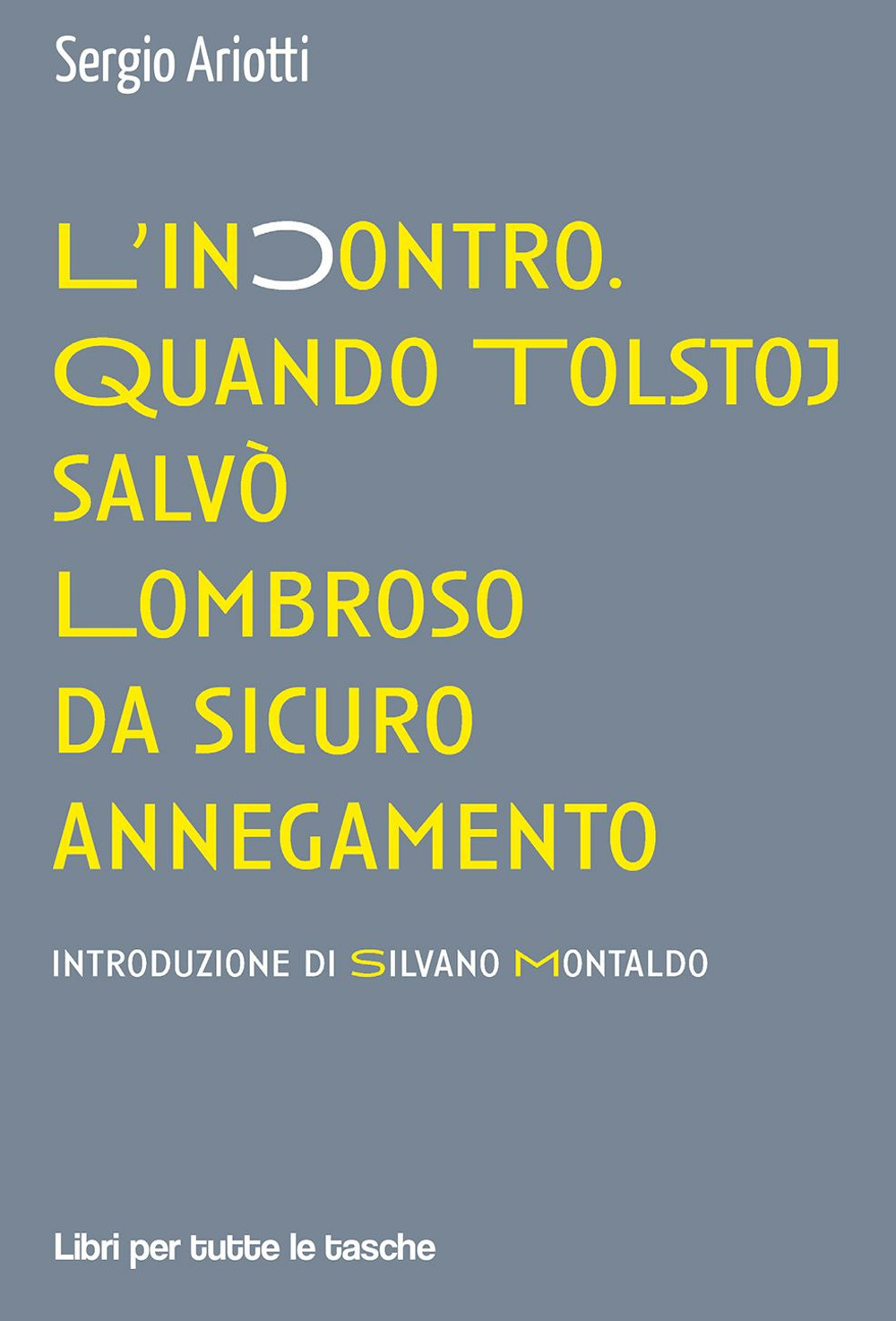 Sergio Ariotti

L'INCONTRO. QUANDO TOLSTOJ SALVÒ LOMBROSO DA SICURO ANNEGAMENTO

INTRODUZIONE DI SILVANO MONTALDO

Libri per tutte le tasche